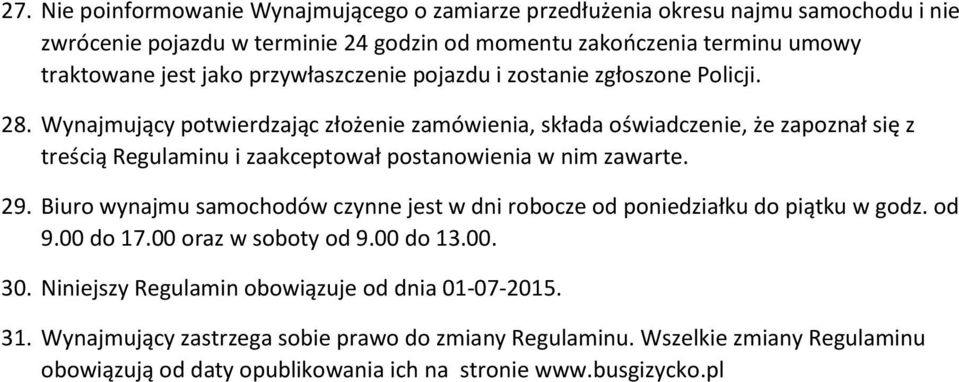 27. Nie poinformowanie Wynajmującego o zamiarze przedłużenia okresu najmu samochodu i nie zwrócenie pojazdu w terminie 24 godzin od momentu zakończenia terminu umowy traktowane jest jako przywłaszczenie pojazdu i zostanie zgłoszone Policji.

28. Wynajmujący potwierdzając złożenie zamówienia, składa oświadczenie, że zapoznał się z treścią Regulaminu i zaakceptował postanowienia w nim zawarte.

29. Biuro wynajmu samochodów czynne jest w dni robocze od poniedziałku do piątku w godz. od 9.00 do 17.00 oraz w soboty od 9.00 do 13.00.

30. Niniejszy Regulamin obowiązuje od dnia 01-07-2015.

31. Wynajmujący zastrzega sobie prawo do zmiany Regulaminu. Wszelkie zmiany Regulaminu obowiązują od daty opublikowania ich na stronie www.busgizycko.pl